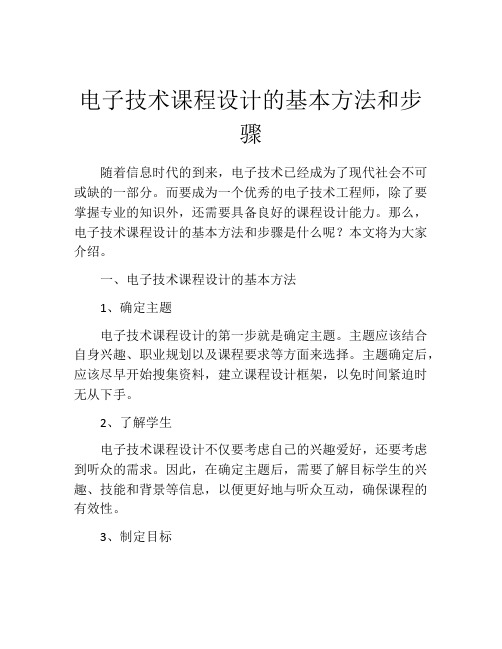 电子技术课程设计的基本方法和步骤

随着信息时代的到来，电子技术已经成为了现代社会不可或缺的一部分。而要成为一个优秀的电子技术工程师，除了要掌握专业的知识外，还需要具备良好的课程设计能力。那么，电子技术课程设计的基本方法和步骤是什么呢？本文将为大家介绍。

一、电子技术课程设计的基本方法

1、确定主题

电子技术课程设计的第一步就是确定主题。主题应该结合自身兴趣、职业规划以及课程要求等方面来选择。主题确定后，应该尽早开始搜集资料，建立课程设计框架，以免时间紧迫时无从下手。

2、了解学生

电子技术课程设计不仅要考虑自己的兴趣爱好，还要考虑到听众的需求。因此，在确定主题后，需要了解目标学生的兴趣、技能和背景等信息，以便更好地与听众互动，确保课程的有效性。

3、制定目标